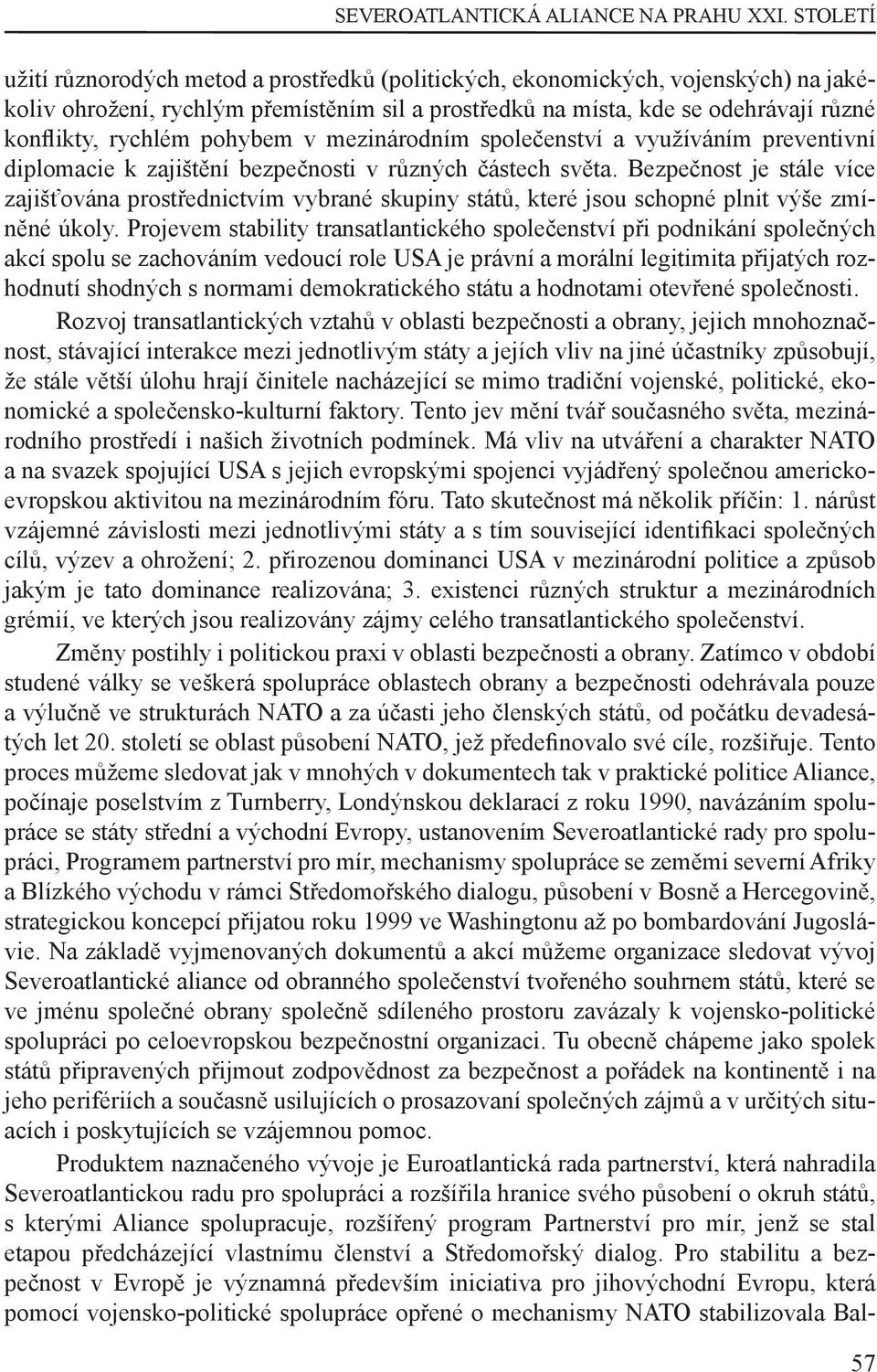 SEVEROATLANTICKÁ ALIANCE NA PRAHU XXI. STOLETÍ

užití různorodých metod a prostředků (politických, ekonomických, vojenských) na jakékoliv ohrožení, rychlým přemístěním sil a prostředků na místa, kde se odehrávají různé konflikty, rychlém pohybem v mezinárodním společenství a využíváním preventivní diplomacie k zajištění bezpečnosti v různých částech světa. Bezpečnost je stále více zajišťována prostřednictvím vybrané skupiny států, které jsou schopné plnit výše zmíněné úkoly. Projevem stability transatlantického společenství při podnikání společných akcí spolu se zachováním vedoucí role USA je právní a morální legitimita přijatých rozhodnutí shodných s normami demokratického státu a hodnotami otevřené společnosti.

Rozvoj transatlantických vztahů v oblasti bezpečnosti a obrany, jejich mnohoznačnost, stávající interakce mezi jednotlivým státy a jejích vliv na jiné účastníky způsobují, že stále větší úlohu hrají činitele nacházející se mimo tradiční vojenské, politické, ekonomické a společensko-kulturní faktory. Tento jev mění tvář současného světa, mezinárodního prostředí i našich životních podmínek. Má vliv na utváření a charakter NATO a na svazek spojující USA s jejich evropskými spojenci vyjádřený společnou americkoevropskou aktivitou na mezinárodním fóru. Tato skutečnost má několik příčin: 1. nárůst vzájemné závislosti mezi jednotlivými státy a s tím související identifikaci společných cílů, výzev a ohrožení; 2. přirozenou dominanci USA v mezinárodní politice a způsob jakým je tato dominance realizována; 3. existenci různých struktur a mezinárodních grémií, ve kterých jsou realizovány zájmy celého transatlantického společenství.

Změny postihly i politickou praxi v oblasti bezpečnosti a obrany. Zatímco v období studené války se veškerá spolupráce oblastech obrany a bezpečnosti odehrávala pouze a výlučně ve strukturách NATO a za účasti jeho členských států, od počátku devadesátých let 20. století se oblast působení NATO, jež předefinovalo své cíle, rozšiřuje. Tento proces můžeme sledovat jak v mnohých v dokumentech tak v praktické politice Aliance, počínaje poselstvím z Turnberry, Londýnskou deklarací z roku 1990, navázáním spolupráce se státy střední a východní Evropy, ustanovením Severoatlantické rady pro spolupráci, Programem partnerství pro mír, mechanismy spolupráce se zeměmi severní Afriky a Blízkého východu v rámci Středomořského dialogu, působení v Bosně a Hercegovině, strategickou koncepcí přijatou roku 1999 ve Washingtonu až po bombardování Jugoslávie. Na základě vyjmenovaných dokumentů a akcí můžeme organizace sledovat vývoj Severoatlantické aliance od obranného společenství tvořeného souhrnem států, které se ve jménu společné obrany společně sdíleného prostoru zavázaly k vojensko-politické spolupráci po celoevropskou bezpečnostní organizaci. Tu obecně chápeme jako spolek států připravených přijmout zodpovědnost za bezpečnost a pořádek na kontinentě i na jeho periferiích a současně usilujících o prosazovaní společných zájmů a v určitých situacích i poskytujících se vzájemnou pomoc.

Produktem naznačeného vývoje je Euroatlantická rada partnerství, která nahradila Severoatlantickou radu pro spolupráci a rozšířila hranice svého působení o okruh států, s kterými Aliance spolupracuje, rozšířený program Partnerství pro mír, jenž se stal etapou předcházející vlastnímu členství a Středomořský dialog. Pro stabilitu a bezpečnost v Evropě je významná především iniciativa pro jihovýchodní Evropu, která pomocí vojensko-politické spolupráce opřené o mechanismy NATO stabilizovala Bal-

57